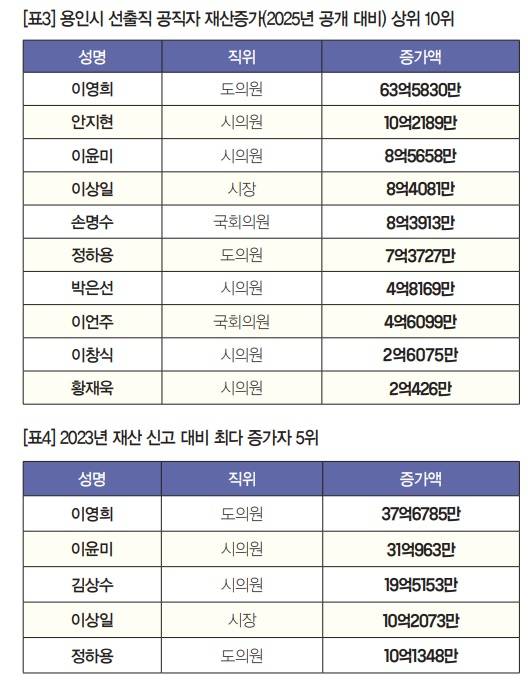 [표3] 용인시 선출직 공직자 재산증가(2025년 공개 대비) 상위 10위

| 성명 | 직위 | 증가액 |
|---|---|---|
| 이영희 | 도의원 | 63억5830만 |
| 안지현 | 시의원 | 10억2189만 |
| 이윤미 | 시의원 | 8억5658만 |
| 이상일 | 시장 | 8억4081만 |
| 손명수 | 국회의원 | 8억3913만 |
| 정하용 | 도의원 | 7억3727만 |
| 박은선 | 시의원 | 4억8169만 |
| 이언주 | 국회의원 | 4억6099만 |
| 이창식 | 시의원 | 2억6075만 |
| 황재욱 | 시의원 | 2억426만 |

[표4] 2023년 재산 신고 대비 최다 증가자 5위

| 성명 | 직위 | 증가액 |
|---|---|---|
| 이영희 | 도의원 | 37억6785만 |
| 이윤미 | 시의원 | 31억963만 |
| 김상수 | 시의원 | 19억5153만 |
| 이상일 | 시장 | 10억2073만 |
| 정하용 | 도의원 | 10억1348만 |